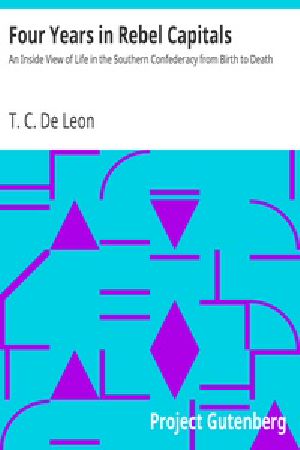 Four Years in Rebel Capitals

An Inside View of Life in the Southern Confederacy from Birth to Death

T. C. De Leon

Project Gutenberg